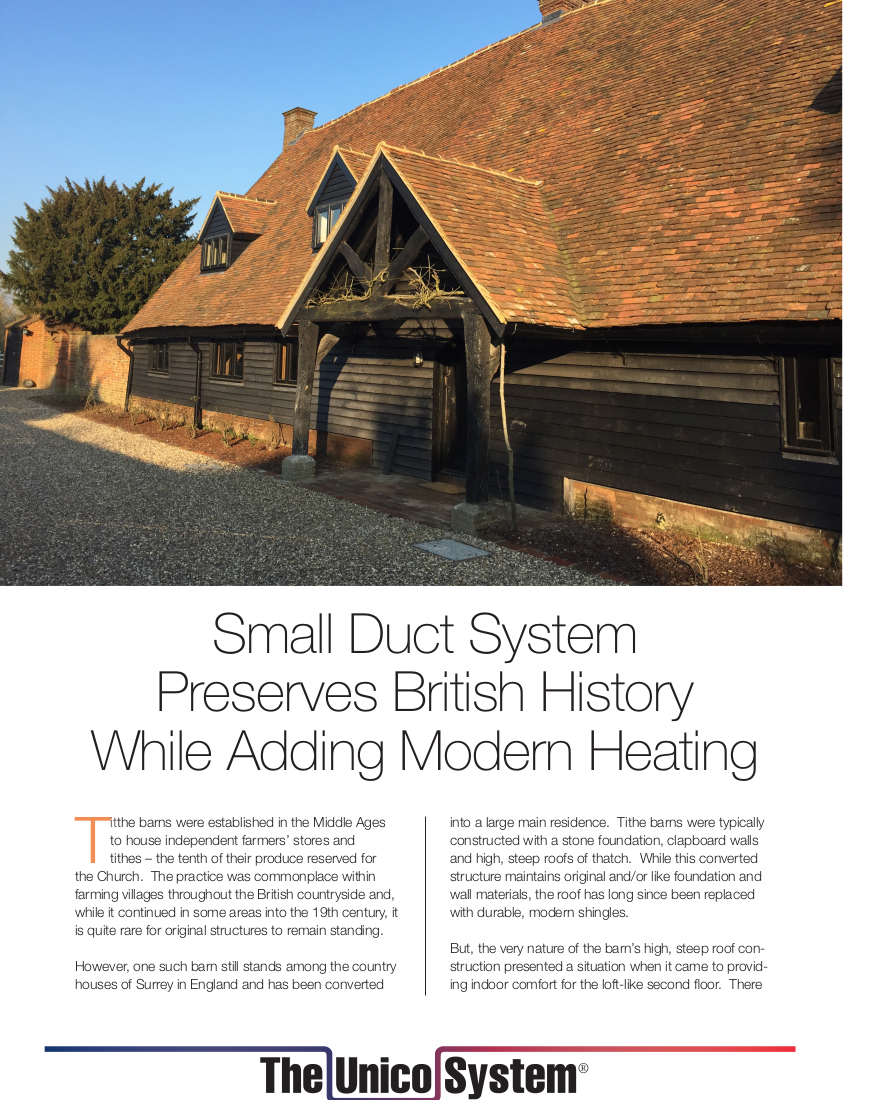 Small Duct System Preserves British History While Adding Modern Heating

Titthe barns were established in the Middle Ages to house independent farmers' stores and tithes – the tenth of their produce reserved for the Church. The practice was commonplace within farming villages throughout the British countryside and, while it continued in some areas into the 19th century, it is quite rare for original structures to remain standing.

However, one such barn still stands among the country houses of Surrey in England and has been converted into a large main residence. Tithe barns were typically constructed with a stone foundation, clapboard walls and high, steep roofs of thatch. While this converted structure maintains original and/or like foundation and wall materials, the roof has long since been replaced with durable, modern shingles.

But, the very nature of the barn's high, steep roof construction presented a situation when it came to providing indoor comfort for the loft-like second floor. There

The Unico System®